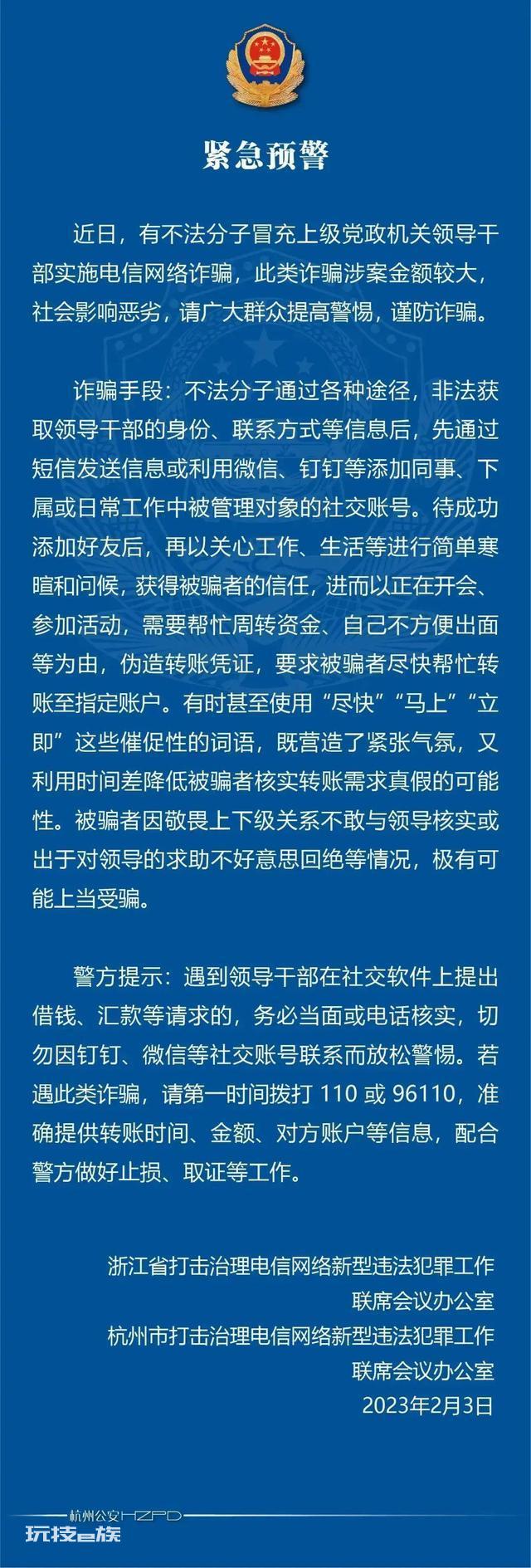 紧急预警

近日，有不法分子冒充上级党政机关领导干部实施电信网络诈骗，此类诈骗涉案金额较大，社会影响恶劣，请广大群众提高警惕，谨防诈骗。

诈骗手段：不法分子通过各种途径，非法获取领导干部的身份、联系方式等信息后，先通过短信发送信息或利用微信、钉钉等添加同事、下属或日常工作中被管理对象的社交账号。待成功添加好友后，再以关心工作、生活等进行简单寒暄和问候，获得被骗者的信任，进而以正在开会、参加活动，需要帮忙周转资金、自己不方便出面等为由，伪造转账凭证，要求被骗者尽快帮忙转账至指定账户。有时甚至使用“尽快”“马上”“立即”这些催促性的词语，既营造了紧张气氛，又利用时间差降低被骗者核实转账需求真假的可能性。被骗者因敬畏上下级关系不敢与领导核实或出于对领导的求助不好意思回绝等情况，极有可能上当受骗。

警方提示：遇到领导干部在社交软件上提出借钱、汇款等请求的，务必当面或电话核实，切勿因钉钉、微信等社交账号联系而放松警惕。若遇此类诈骗，请第一时间拨打 110 或 96110，准确提供转账时间、金额、对方账户等信息，配合警方做好止损、取证等工作。

浙江省打击治理电信网络新型违法犯罪工作联席会议办公室
杭州市打击治理电信网络新型违法犯罪工作联席会议办公室
2023年2月3日

杭州公安HZPD
玩技e族